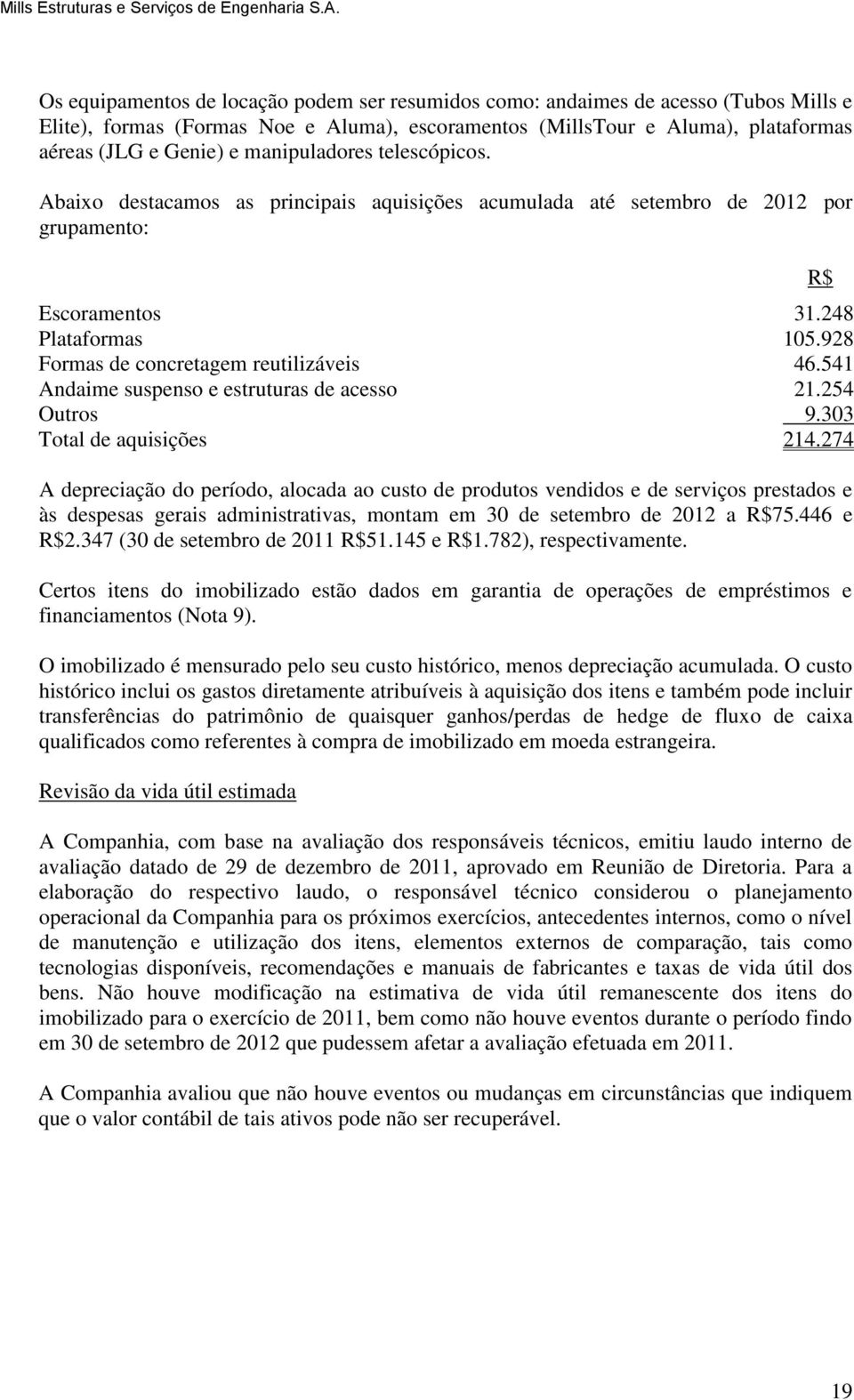 Mills Estruturas e Serviços de Engenharia S.A.

Os equipamentos de locação podem ser resumidos como: andaimes de acesso (Tubos Mills e Elite), formas (Formas Noe e Aluma), escoramentos (MillsTour e Aluma), plataformas aéreas (JLG e Genie) e manipuladores telescópicos.

Abaixo destacamos as principais aquisições acumulada até setembro de 2012 por grupamento:

| | R$ |
|---|---|
| Escoramentos | 31.248 |
| Plataformas | 105.928 |
| Formas de concretagem reutilizáveis | 46.541 |
| Andaime suspenso e estruturas de acesso | 21.254 |
| Outros | 9.303 |
| Total de aquisições | 214.274 |

A depreciação do período, alocada ao custo de produtos vendidos e de serviços prestados e às despesas gerais administrativas, montam em 30 de setembro de 2012 a R$75.446 e R$2.347 (30 de setembro de 2011 R$51.145 e R$1.782), respectivamente.

Certos itens do imobilizado estão dados em garantia de operações de empréstimos e financiamentos (Nota 9).

O imobilizado é mensurado pelo seu custo histórico, menos depreciação acumulada. O custo histórico inclui os gastos diretamente atribuíveis à aquisição dos itens e também pode incluir transferências do patrimônio de quaisquer ganhos/perdas de hedge de fluxo de caixa qualificados como referentes à compra de imobilizado em moeda estrangeira.

Revisão da vida útil estimada

A Companhia, com base na avaliação dos responsáveis técnicos, emitiu laudo interno de avaliação datado de 29 de dezembro de 2011, aprovado em Reunião de Diretoria. Para a elaboração do respectivo laudo, o responsável técnico considerou o planejamento operacional da Companhia para os próximos exercícios, antecedentes internos, como o nível de manutenção e utilização dos itens, elementos externos de comparação, tais como tecnologias disponíveis, recomendações e manuais de fabricantes e taxas de vida útil dos bens. Não houve modificação na estimativa de vida útil remanescente dos itens do imobilizado para o exercício de 2011, bem como não houve eventos durante o período findo em 30 de setembro de 2012 que pudessem afetar a avaliação efetuada em 2011.

A Companhia avaliou que não houve eventos ou mudanças em circunstâncias que indiquem que o valor contábil de tais ativos pode não ser recuperável.

19